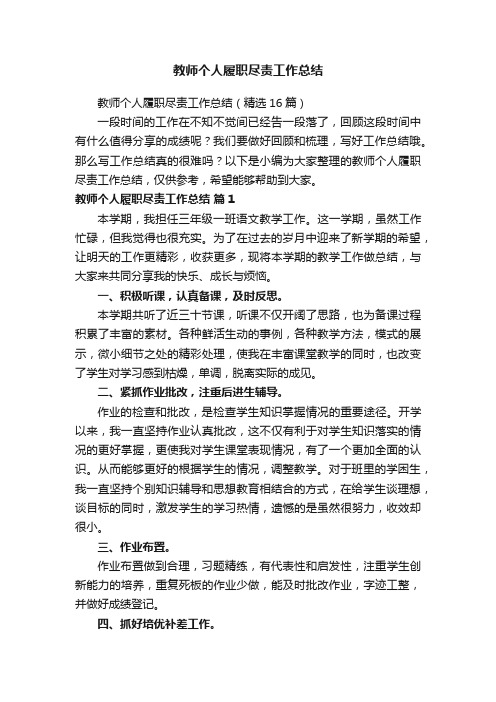 教师个人履职尽责工作总结

教师个人履职尽责工作总结（精选16篇）

一段时间的工作在不知不觉间已经告一段落了，回顾这段时间中有什么值得分享的成绩呢？我们要做好回顾和梳理，写好工作总结哦。那么写工作总结真的很难吗？以下是小编为大家整理的教师个人履职尽责工作总结，仅供参考，希望能够帮助到大家。

教师个人履职尽责工作总结 篇1

本学期，我担任三年级一班语文教学工作。这一学期，虽然工作忙碌，但我觉得也很充实。为了在过去的岁月中迎来了新学期的希望，让明天的工作更精彩，收获更多，现将本学期的教学工作做总结，与大家来共同分享我的快乐、成长与烦恼。

一、积极听课，认真备课，及时反思。

本学期共听了近三十节课，听课不仅开阔了思路，也为备课过程积累了丰富的素材。各种鲜活生动的事例，各种教学方法，模式的展示，微小细节之处的精彩处理，使我在丰富课堂教学的同时，也改变了学生对学习感到枯燥，单调，脱离实际的成见。

二、紧抓作业批改，注重后进生辅导。

作业的检查和批改，是检查学生知识掌握情况的重要途径。开学以来，我一直坚持作业认真批改，这不仅有利于对学生知识落实的情况的更好掌握，更使我对学生课堂表现情况，有了一个更加全面的认识。从而能够更好的根据学生的情况，调整教学。对于班里的学困生，我一直坚持个别知识辅导和思想教育相结合的方式，在给学生谈理想，谈目标的同时，激发学生的学习热情，遗憾的是虽然很努力，收效却很小。

三、作业布置。

作业布置做到合理，习题精练，有代表性和启发性，注重学生创新能力的培养，重复死板的作业少做，能及时批改作业，字迹工整，并做好成绩登记。

四、抓好培优补差工作。